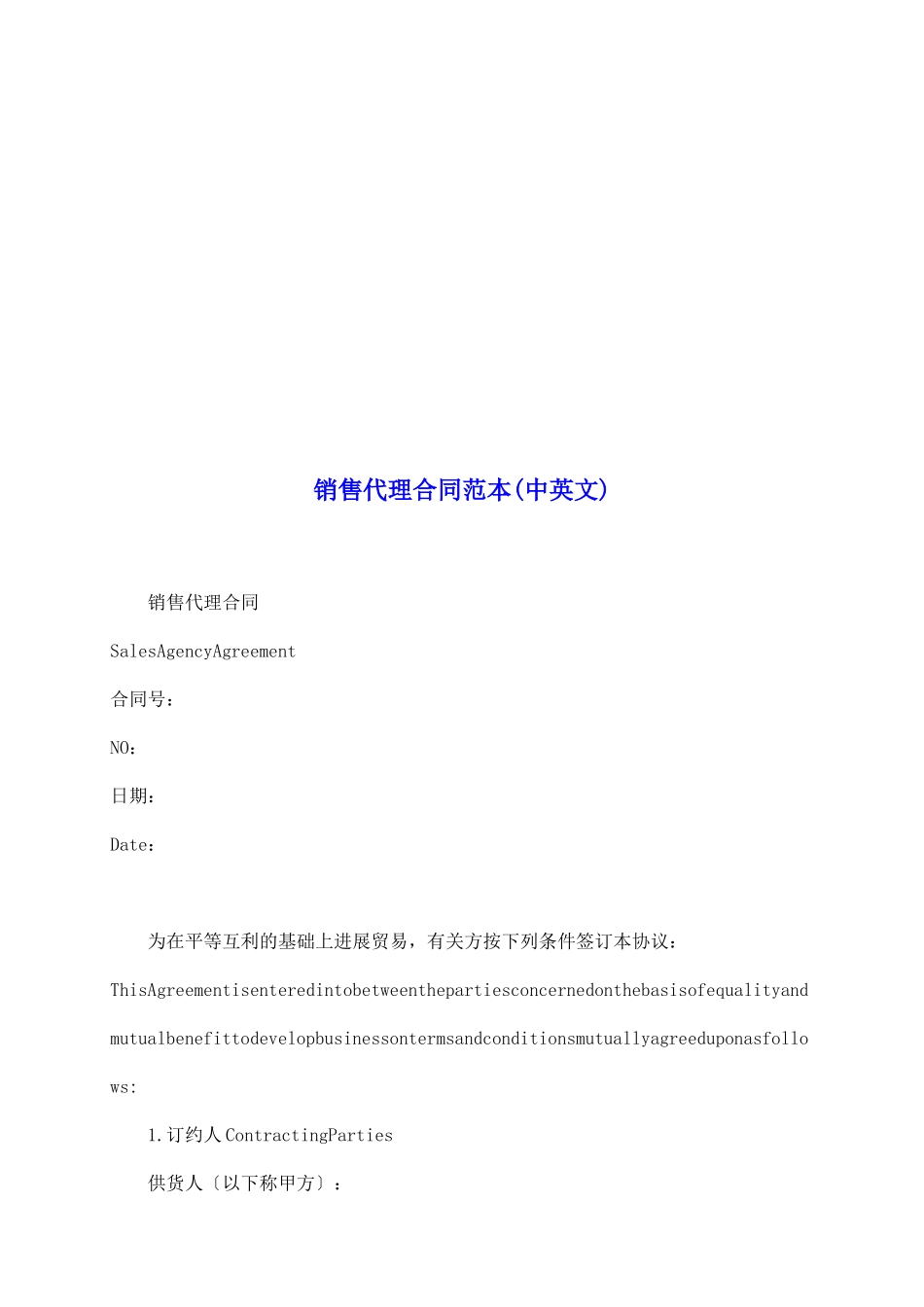 销售代理合同范本(中英文)

销售代理合同

SalesAgencyAgreement

合同号：

NO：

日期：

Date：

为在平等互利的基础上进展贸易，有关方按下列条件签订本协议：

ThisAgreementisenteredintobetweenthepartiesconcernedonthebasisofequalityandmutualbenefittodevelopbusinessontermsandconditionsmutuallyagreeduponasfollows:

1.订约人ContractingParties

供货人〔以下称甲方〕：